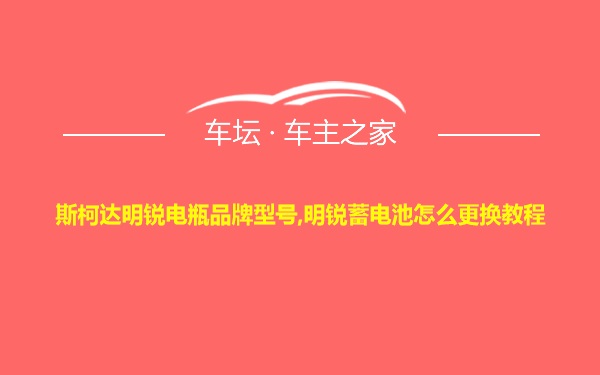 车坛 · 车主之家

斯柯达明锐电瓶品牌型号,明锐蓄电池怎么更换教程